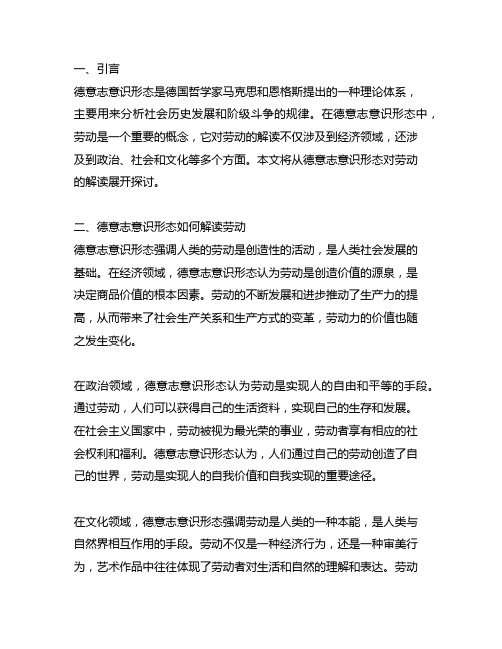 一、引言
德意志意识形态是德国哲学家马克思和恩格斯提出的一种理论体系，主要用来分析社会历史发展和阶级斗争的规律。在德意志意识形态中，劳动是一个重要的概念，它对劳动的解读不仅涉及到经济领域，还涉及到政治、社会和文化等多个方面。本文将从德意志意识形态对劳动的解读展开探讨。

二、德意志意识形态如何解读劳动
德意志意识形态强调人类的劳动是创造性的活动，是人类社会发展的基础。在经济领域，德意志意识形态认为劳动是创造价值的源泉，是决定商品价值的根本因素。劳动的不断发展和进步推动了生产力的提高，从而带来了社会生产关系和生产方式的变革，劳动力的价值也随之发生变化。

在政治领域，德意志意识形态认为劳动是实现人的自由和平等的手段。通过劳动，人们可以获得自己的生活资料，实现自己的生存和发展。在社会主义国家中，劳动被视为最光荣的事业，劳动者享有相应的社会权利和福利。德意志意识形态认为，人们通过自己的劳动创造了自己的世界，劳动是实现人的自我价值和自我实现的重要途径。

在文化领域，德意志意识形态强调劳动是人类的一种本能，是人类与自然界相互作用的手段。劳动不仅是一种经济行为，还是一种审美行为，艺术作品中往往体现了劳动者对生活和自然的理解和表达。劳动